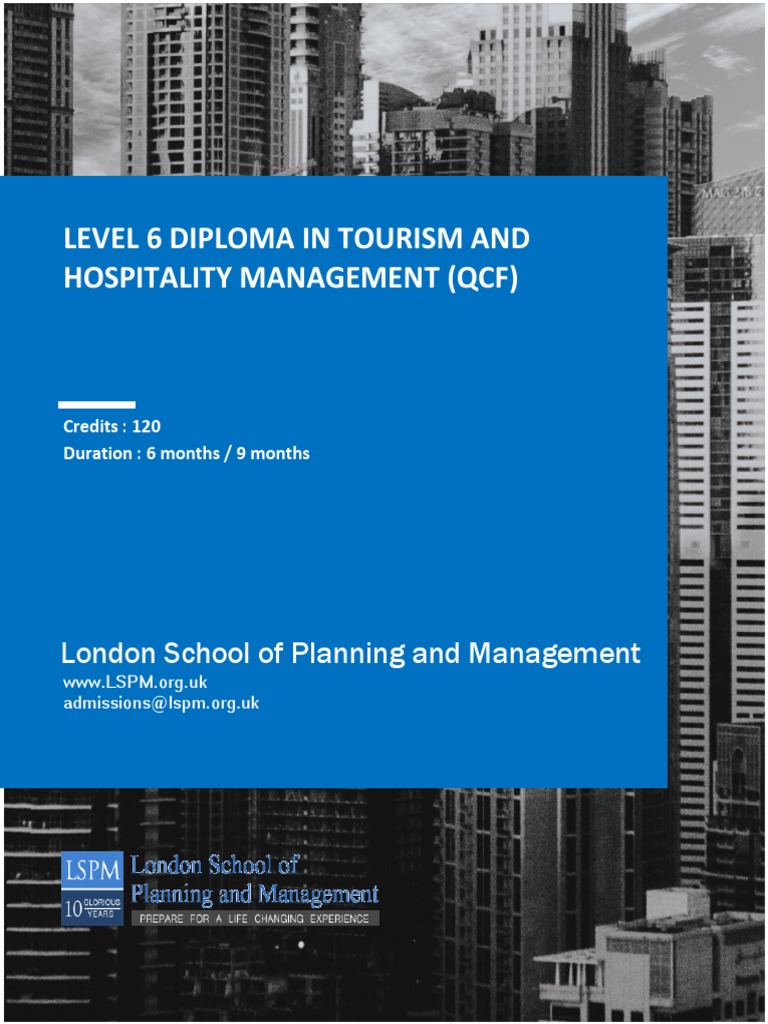 LEVEL 6 DIPLOMA IN TOURISM AND HOSPITALITY MANAGEMENT (QCF)

Credits : 120
Duration : 6 months / 9 months

London School of Planning and Management
www.LSPM.org.uk
admissions@lspm.org.uk

LSPM
10 GLORIOUS YEARS
London School of Planning and Management
PREPARE FOR A LIFE CHANGING EXPERIENCE